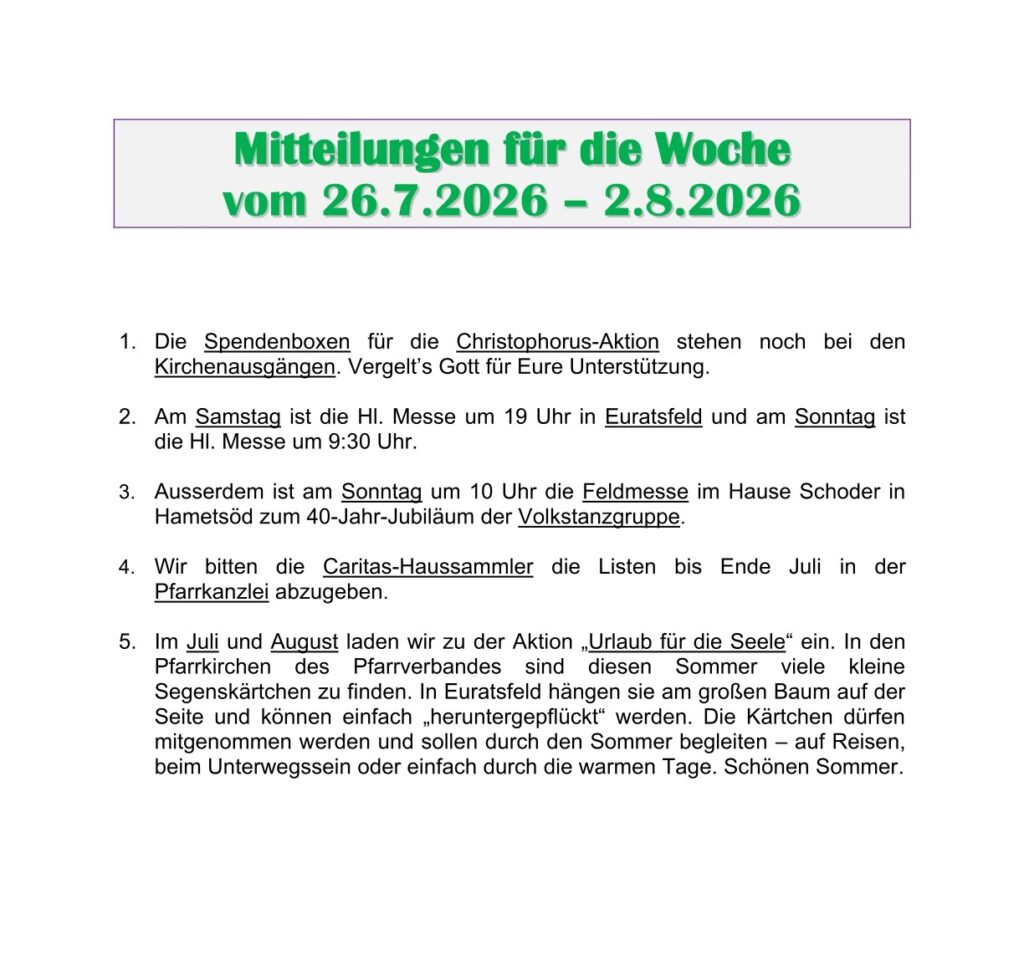 Mitteilungen für die Woche
vom 26.7.2026 – 2.8.2026

1. Die Spendenboxen für die Christophorus-Aktion stehen noch bei den Kirchenausgängen. Vergelt's Gott für Eure Unterstützung.

2. Am Samstag ist die Hl. Messe um 19 Uhr in Euratsfeld und am Sonntag ist die Hl. Messe um 9:30 Uhr.

3. Ausserdem ist am Sonntag um 10 Uhr die Feldmesse im Hause Schoder in Hametsöd zum 40-Jahr-Jubiläum der Volkstanzgruppe.

4. Wir bitten die Caritas-Haussammler die Listen bis Ende Juli in der Pfarrkanzlei abzugeben.

5. Im Juli und August laden wir zu der Aktion „Urlaub für die Seele“ ein. In den Pfarrkirchen des Pfarrverbandes sind diesen Sommer viele kleine Segenskärtchen zu finden. In Euratsfeld hängen sie am großen Baum auf der Seite und können einfach „heruntergepflückt“ werden. Die Kärtchen dürfen mitgenommen werden und sollen durch den Sommer begleiten – auf Reisen, beim Unterwegssein oder einfach durch die warmen Tage. Schönen Sommer.